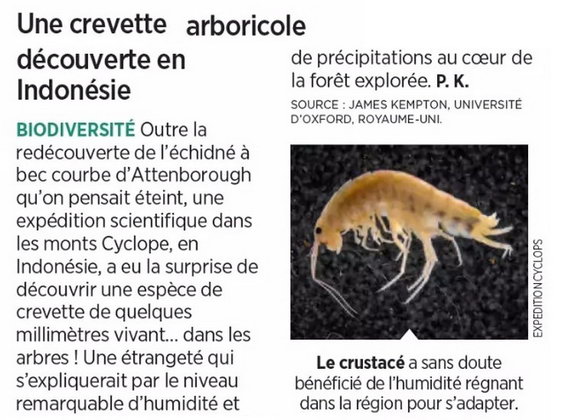 Une crevette arboricole découverte en Indonésie

BIODIVERSITÉ Outre la redécouverte de l'échidné à bec courbe d'Attenborough qu'on pensait éteint, une expédition scientifique dans les monts Cyclope, en Indonésie, a eu la surprise de découvrir une espèce de crevette de quelques millimètres vivant… dans les arbres ! Une étrangeté qui s'expliquerait par le niveau remarquable d'humidité et de précipitations au cœur de la forêt explorée. P. K.

SOURCE : JAMES KEMPTON, UNIVERSITÉ D'OXFORD, ROYAUME-UNI.

EXPEDITION CYCLOPS

Le crustacé a sans doute bénéficié de l'humidité régnant dans la région pour s'adapter.